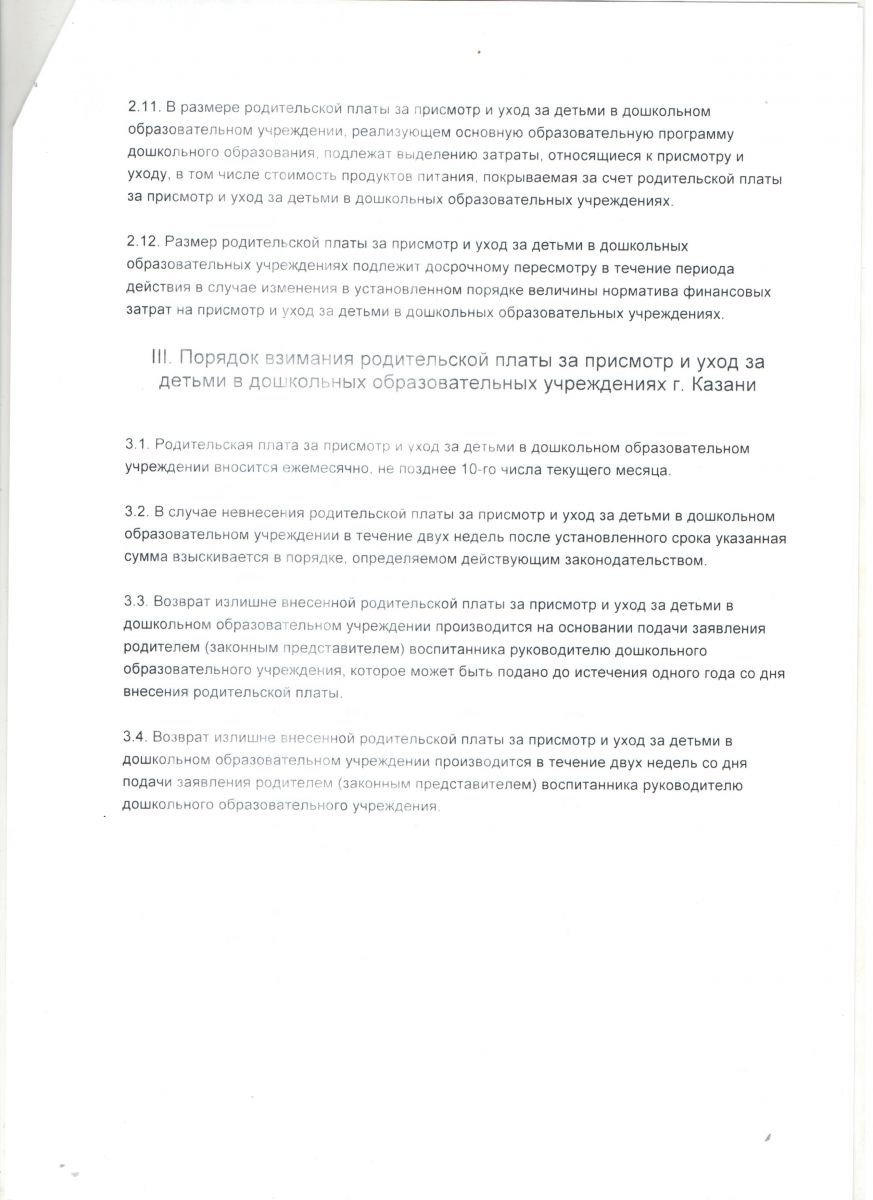 2.11. В размере родительской платы за присмотр и уход за детьми в дошкольном образовательном учреждении, реализующем основную образовательную программу дошкольного образования, подлежат выделению затраты, относящиеся к присмотру и уходу, в том числе стоимость продуктов питания, покрываемая за счет родительской платы за присмотр и уход за детьми в дошкольных образовательных учреждениях.

2.12. Размер родительской платы за присмотр и уход за детьми в дошкольных образовательных учреждениях подлежит досрочному пересмотру в течение периода действия в случае изменения в установленном порядке величины норматива финансовых затрат на присмотр и уход за детьми в дошкольных образовательных учреждениях.

III. Порядок взимания родительской платы за присмотр и уход за детьми в дошкольных образовательных учреждениях г. Казани

3.1. Родительская плата за присмотр и уход за детьми в дошкольном образовательном учреждении вносится ежемесячно, не позднее 10-го числа текущего месяца.

3.2. В случае невнесения родительской платы за присмотр и уход за детьми в дошкольном образовательном учреждении в течение двух недель после установленного срока указанная сумма взыскивается в порядке, определяемом действующим законодательством.

3.3. Возврат излишне внесенной родительской платы за присмотр и уход за детьми в дошкольном образовательном учреждении производится на основании подачи заявления родителем (законным представителем) воспитанника руководителю дошкольного образовательного учреждения, которое может быть подано до истечения одного года со дня внесения родительской платы.

3.4. Возврат излишне внесенной родительской платы за присмотр и уход за детьми в дошкольном образовательном учреждении производится в течение двух недель со дня подачи заявления родителем (законным представителем) воспитанника руководителю дошкольного образовательного учреждения.